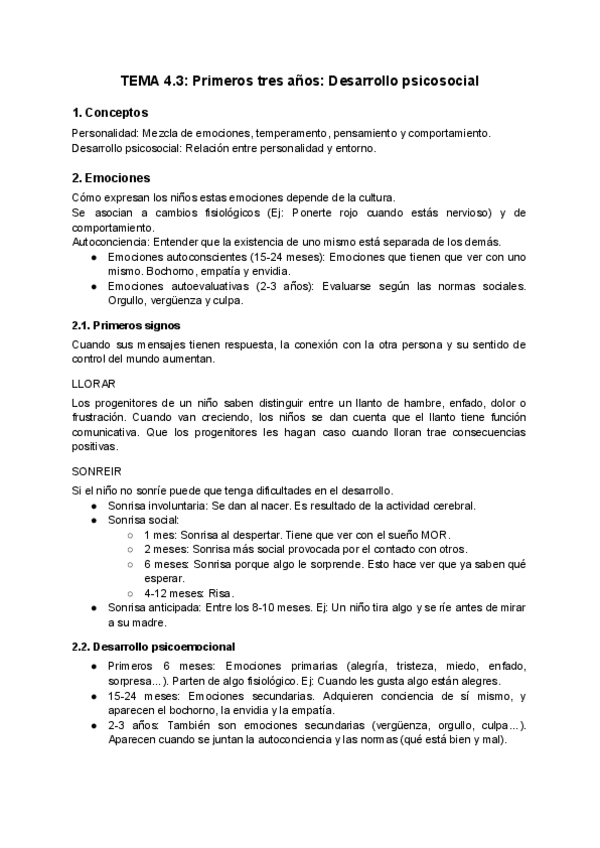 TEMA 4.3: Primeros tres años: Desarrollo psicosocial

1. Conceptos

Personalidad: Mezcla de emociones, temperamento, pensamiento y comportamiento.
Desarrollo psicosocial: Relación entre personalidad y entorno.

2. Emociones

Cómo expresan los niños estas emociones depende de la cultura.
Se asocian a cambios fisiológicos (Ej: Ponerte rojo cuando estás nervioso) y de comportamiento.
Autoconciencia: Entender que la existencia de uno mismo está separada de los demás.
● Emociones autoconscientes (15-24 meses): Emociones que tienen que ver con uno mismo. Bochorno, empatía y envidia.
● Emociones autoevaluativas (2-3 años): Evaluarse según las normas sociales. Orgullo, vergüenza y culpa.

2.1. Primeros signos

Cuando sus mensajes tienen respuesta, la conexión con la otra persona y su sentido de control del mundo aumentan.

LLORAR

Los progenitores de un niño saben distinguir entre un llanto de hambre, enfado, dolor o frustración. Cuando van creciendo, los niños se dan cuenta que el llanto tiene función comunicativa. Que los progenitores les hagan caso cuando lloran trae consecuencias positivas.

SONREIR

Si el niño no sonríe puede que tenga dificultades en el desarrollo.
● Sonrisa involuntaria: Se dan al nacer. Es resultado de la actividad cerebral.
● Sonrisa social:
○ 1 mes: Sonrisa al despertar. Tiene que ver con el sueño MOR.
○ 2 meses: Sonrisa más social provocada por el contacto con otros.
○ 6 meses: Sonrisa porque algo le sorprende. Esto hace ver que ya saben qué esperar.
○ 4-12 meses: Risa.
● Sonrisa anticipada: Entre los 8-10 meses. Ej: Un niño tira algo y se ríe antes de mirar a su madre.

2.2. Desarrollo psicoemocional

● Primeros 6 meses: Emociones primarias (alegría, tristeza, miedo, enfado, sorpresa...). Parten de algo fisiológico. Ej: Cuando les gusta algo están alegres.
● 15-24 meses: Emociones secundarias. Adquieren conciencia de sí mismo, y aparecen el bochorno, la envidia y la empatía.
● 2-3 años: También son emociones secundarias (vergüenza, orgullo, culpa...). Aparecen cuando se juntan la autoconciencia y las normas (qué está bien y mal).